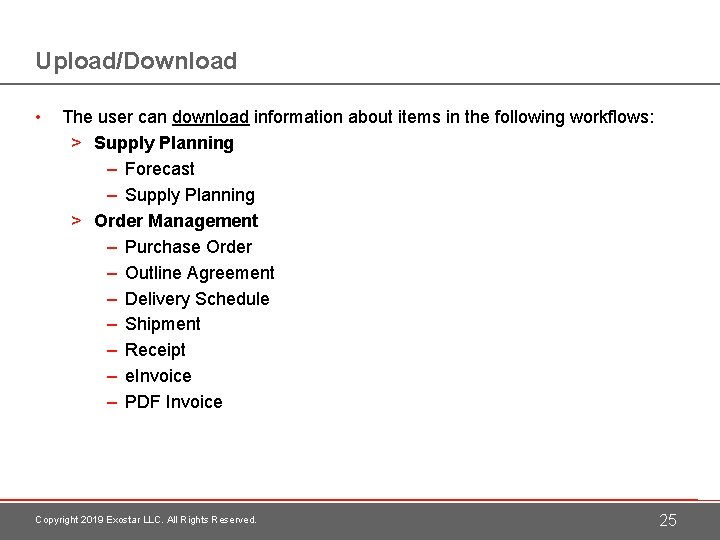 Upload/Download

• The user can download information about items in the following workflows:

> Supply Planning

– Forecast

– Supply Planning

> Order Management

– Purchase Order

– Outline Agreement

– Delivery Schedule

– Shipment

– Receipt

– eInvoice

– PDF Invoice

Copyright 2019 Exostar LLC. All Rights Reserved.

25